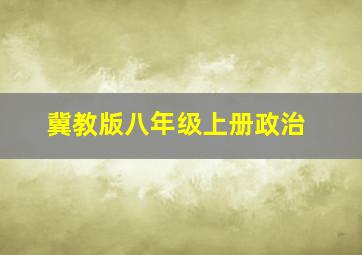 冀教版八年级上册政治